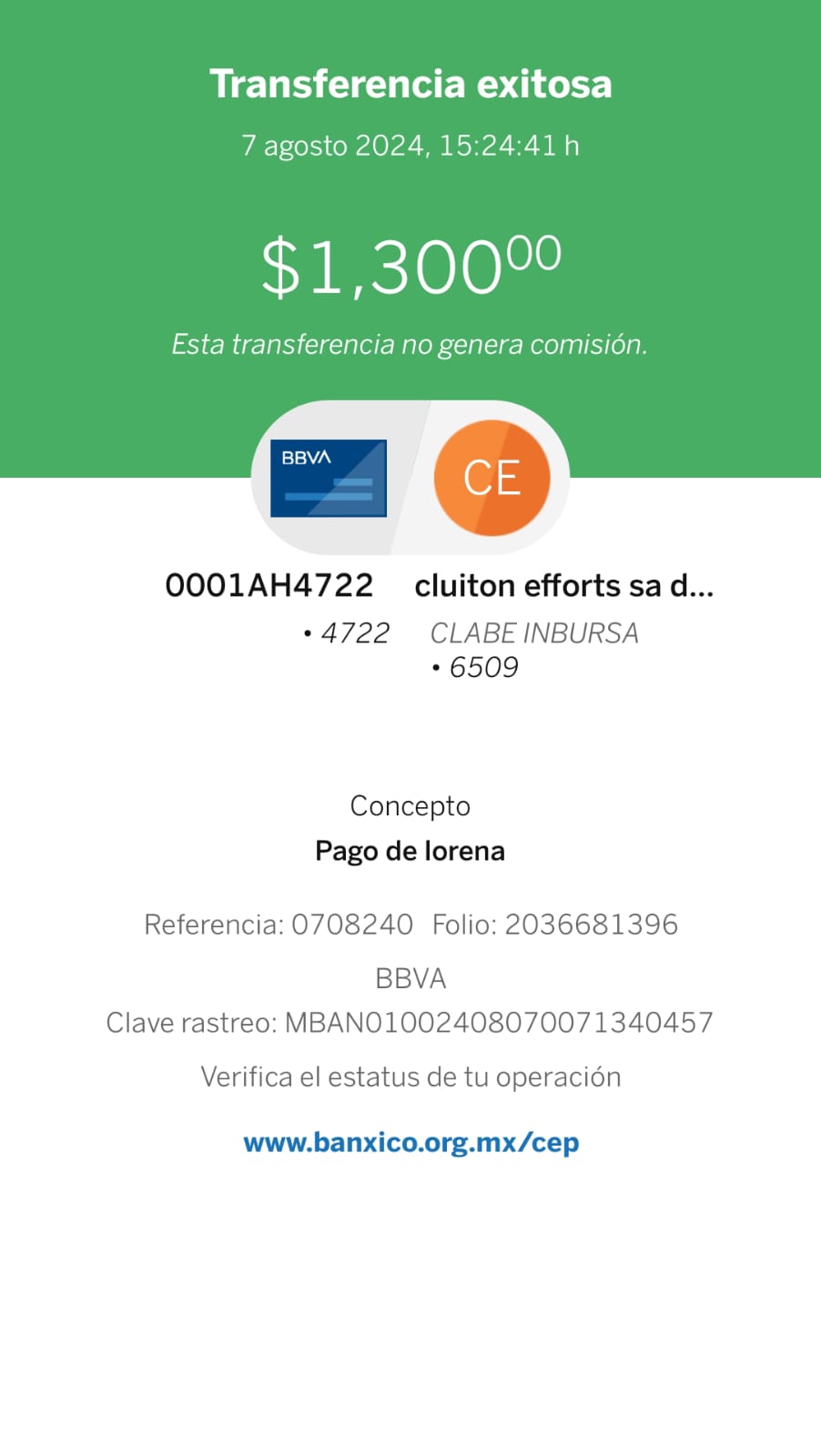 Transferencia exitosa

7 agosto 2024, 15:24:41 h

$1,300^{00}$

Esta transferencia no genera comisión.

BBVA

CE

0001AH4722
• 4722

cluiton efforts sa d...
CLABE INBURSA
• 6509

Concepto
Pago de lorena

Referencia: 0708240 Folio: 2036681396

BBVA

Clave rastreo: MBAN01002408070071340457

Verifica el estatus de tu operación

www.banxico.org.mx/cep